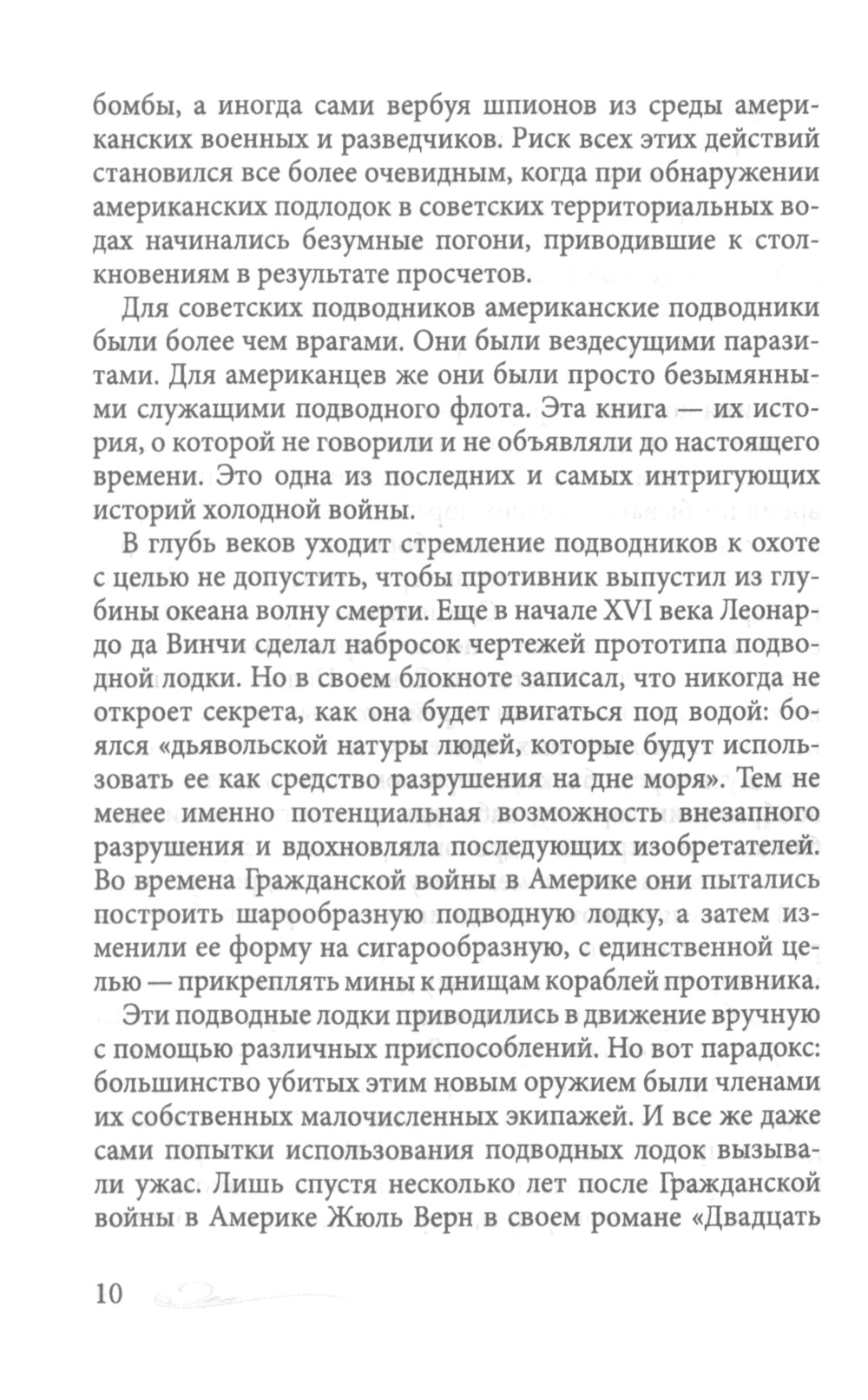 бомбы, а иногда сами вербуя шпионов из среды американских военных и разведчиков. Риск всех этих действий становился все более очевидным, когда при обнаружении американских подлодок в советских территориальных водах начинались безумные погони, приводившие к столкновениям в результате просчетов.

Для советских подводников американские подводники были более чем врагами. Они были вездесущими паразитами. Для американцев же они были просто безымянными служащими подводного флота. Эта книга — их история, о которой не говорили и не объявляли до настоящего времени. Это одна из последних и самых интригующих историй холодной войны.

В глубь веков уходит стремление подводников к охоте с целью не допустить, чтобы противник выпустил из глубины океана волну смерти. Еще в начале XVI века Леонардо да Винчи сделал набросок чертежей прототипа подводной лодки. Но в своем блокноте записал, что никогда не откроет секрета, как она будет двигаться под водой: боялся «дьявольской натуры людей, которые будут использовать ее как средство разрушения на дне моря». Тем не менее именно потенциальная возможность внезапного разрушения и вдохновляла последующих изобретателей. Во времена Гражданской войны в Америке они пытались построить шарообразную подводную лодку, а затем изменили ее форму на сигарообразную, с единственной целью — прикреплять мины к днищам кораблей противника.

Эти подводные лодки приводились в движение вручную с помощью различных приспособлений. Но вот парадокс: большинство убитых этим новым оружием были членами их собственных малочисленных экипажей. И все же даже сами попытки использования подводных лодок вызывали ужас. Лишь спустя несколько лет после Гражданской войны в Америке Жюль Верн в своем романе «Двадцать

10